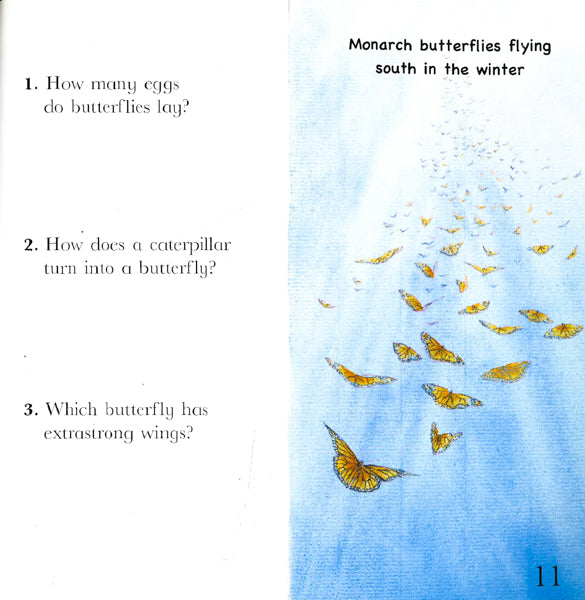 1. How many eggs do butterflies lay?

2. How does a caterpillar turn into a butterfly?

3. Which butterfly has extrastrong wings?

Monarch butterflies flying south in the winter

11